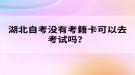 湖北自考没有考籍卡可以去考试吗？